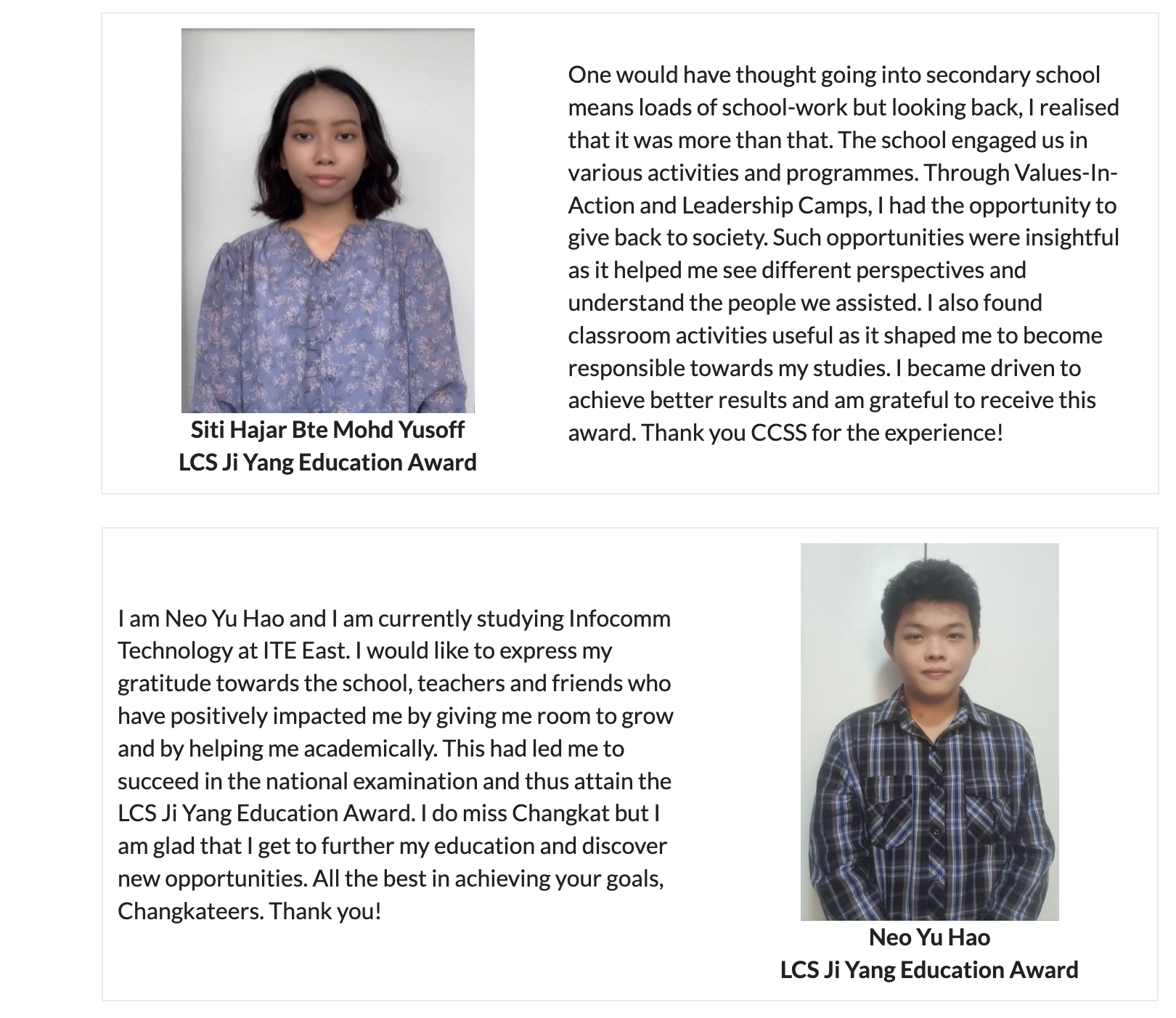 Siti Hajar Bte Mohd Yusoff
LCS Ji Yang Education Award

One would have thought going into secondary school means loads of school-work but looking back, I realised that it was more than that. The school engaged us in various activities and programmes. Through Values-In-Action and Leadership Camps, I had the opportunity to give back to society. Such opportunities were insightful as it helped me see different perspectives and understand the people we assisted. I also found classroom activities useful as it shaped me to become responsible towards my studies. I became driven to achieve better results and am grateful to receive this award. Thank you CCSS for the experience!

I am Neo Yu Hao and I am currently studying Infocomm Technology at ITE East. I would like to express my gratitude towards the school, teachers and friends who have positively impacted me by giving me room to grow and by helping me academically. This had led me to succeed in the national examination and thus attain the LCS Ji Yang Education Award. I do miss Changkat but I am glad that I get to further my education and discover new opportunities. All the best in achieving your goals, Changkateers. Thank you!

Neo Yu Hao
LCS Ji Yang Education Award